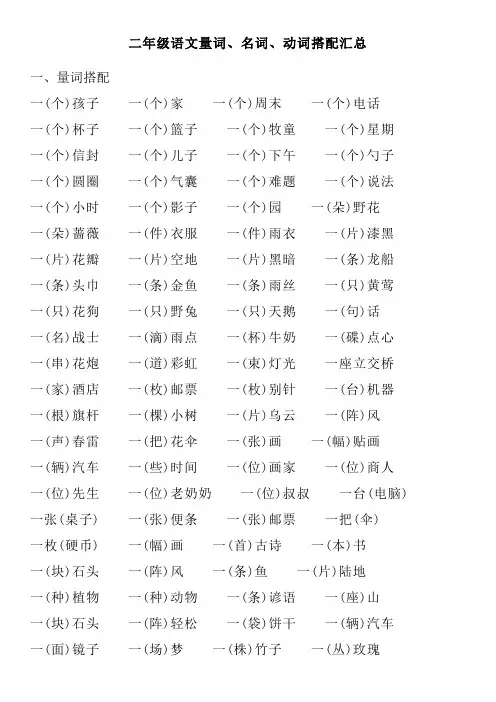 二年级语文量词、名词、动词搭配汇总

一、量词搭配

一(个)孩子　一(个)家　一(个)周末　一(个)电话
一(个)杯子　一(个)篮子　一(个)牧童　一(个)星期
一(个)信封　一(个)儿子　一(个)下午　一(个)勺子
一(个)圆圈　一(个)气囊　一(个)难题　一(个)说法
一(个)小时　一(个)影子　一(个)园　一(朵)野花
一(朵)蔷薇　一(件)衣服　一(件)雨衣　一(片)漆黑
一(片)花瓣　一(片)空地　一(片)黑暗　一(条)龙船
一(条)头巾　一(条)金鱼　一(条)雨丝　一(只)黄莺
一(只)花狗　一(只)野兔　一(只)天鹅　一(句)话
一(名)战士　一(滴)雨点　一(杯)牛奶　一(碟)点心
一(串)花炮　一(道)彩虹　一(束)灯光　一座立交桥
一(家)酒店　一(枚)邮票　一(枚)别针　一(台)机器
一(根)旗杆　一(棵)小树　一(片)乌云　一(阵)风
一(声)春雷　一(把)花伞　一(张)画　一(幅)贴画
一(辆)汽车　一(些)时间　一(位)画家　一(位)商人
一(位)先生　一(位)老奶奶　一(位)叔叔　一台(电脑)
一张(桌子)　一(张)便条　一(张)邮票　一把(伞)
一枚(硬币)　一(幅)画　一(首)古诗　一(本)书
一(块)石头　一(阵)风　一(条)鱼　一(片)陆地
一(种)植物　一(种)动物　一(条)谚语　一(座)山
一(块)石头　一(阵)轻松　一(袋)饼干　一(辆)汽车
一(面)镜子　一(场)梦　一(株)竹子　一(丛)玫瑰